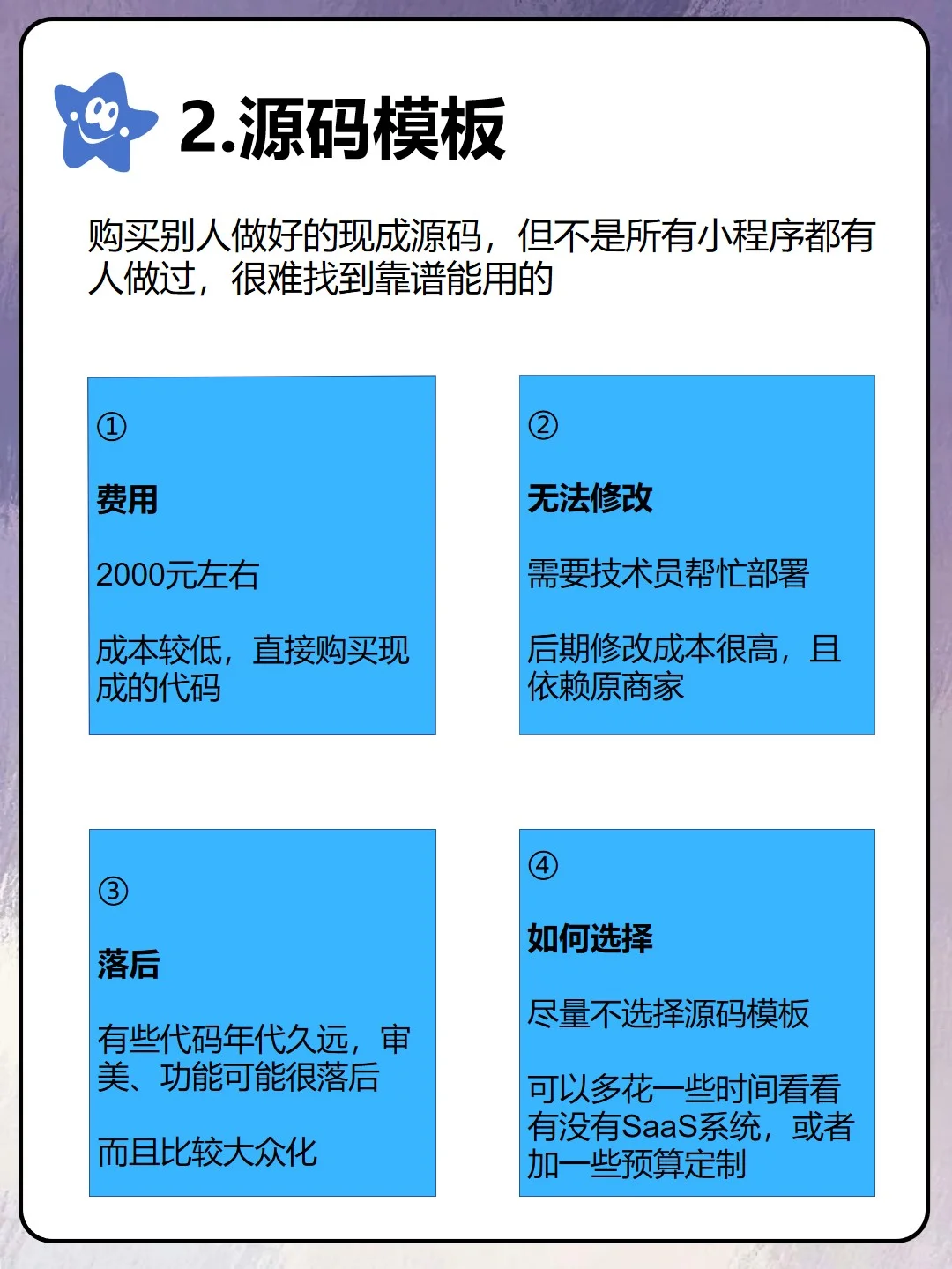 2.源码模板

购买别人做好的现成源码，但不是所有小程序都有人做过，很难找到靠谱能用的

①

费用

2000元左右

成本较低，直接购买现成的代码

②

无法修改

需要技术员帮忙部署

后期修改成本很高，且依赖原商家

③

落后

有些代码年代久远，审美、功能可能很落后

而且比较大众化

④

如何选择

尽量不选择源码模板

可以多花一些时间看看有没有SaaS系统，或者加一些预算定制